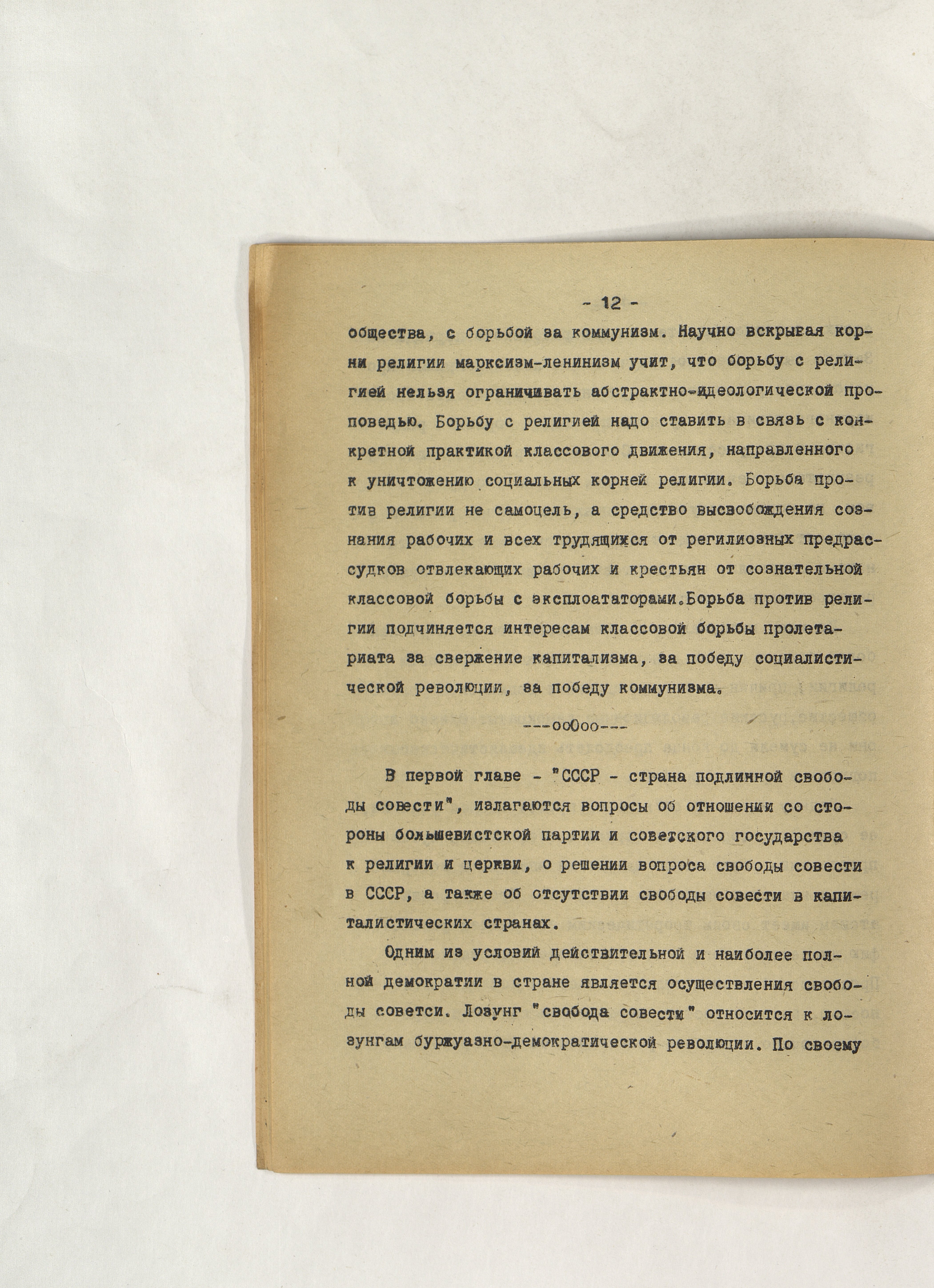 - 12 -

общества, с борьбой за коммунизм. Научно вскрывая корни религии марксизм-ленинизм учит, что борьбу с религией нельзя ограничивать абстрактно-идеологической проповедью. Борьбу с религией надо ставить в связь с конкретной практикой классового движения, направленного к уничтожению социальных корней религии. Борьба против религии не самоцель, а средство высвобождения сознания рабочих и всех трудящихся от регилиозных предрассудков отвлекающих рабочих и крестьян от сознательной классовой борьбы с эксплоататорами.Борьба против религии подчиняется интересам классовой борьбы пролетариата за свержение капитализма, за победу социалистической революции, за победу коммунизма.

---ооОоо---

В первой главе - "СССР - страна подлинной свободы совести", излагаются вопросы об отношении со стороны большевистской партии и советского государства к религии и церкви, о решении вопроса свободы совести в СССР, а также об отсутствии свободы совести в капиталистических странах.

Одним из условий действительной и наиболее полной демократии в стране является осуществления свободы советси. Лозунг "свобода совести" относится к лозунгам буржуазно-демократической революции. По своему